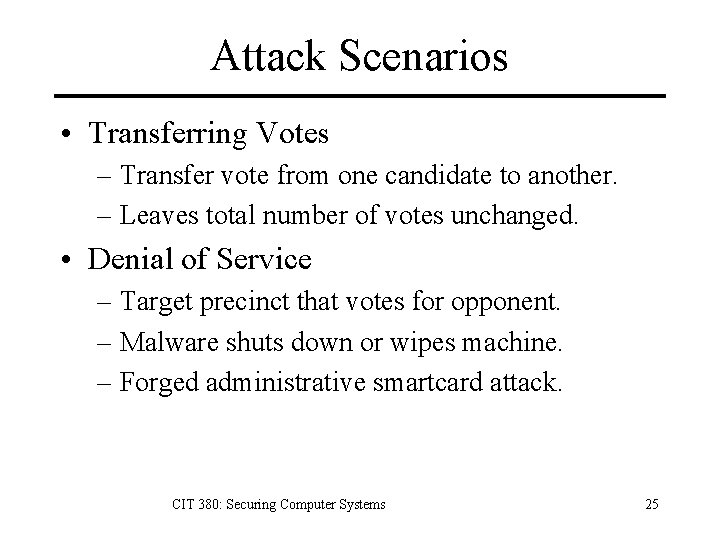 Attack Scenarios

• Transferring Votes
– Transfer vote from one candidate to another.
– Leaves total number of votes unchanged.

• Denial of Service
– Target precinct that votes for opponent.
– Malware shuts down or wipes machine.
– Forged administrative smartcard attack.

CIT 380: Securing Computer Systems

25